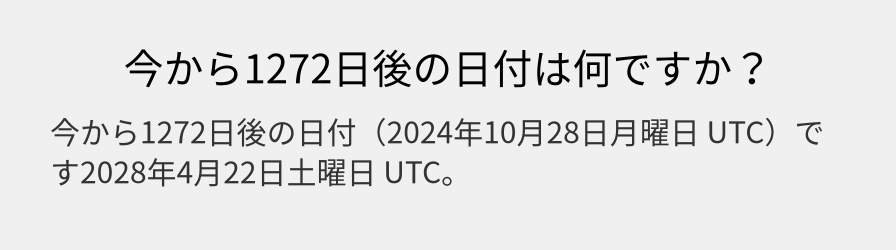 今から1272日後の日付は何ですか？

今から1272日後の日付（2024年10月28日月曜日 UTC）です2028年4月22日土曜日 UTC。